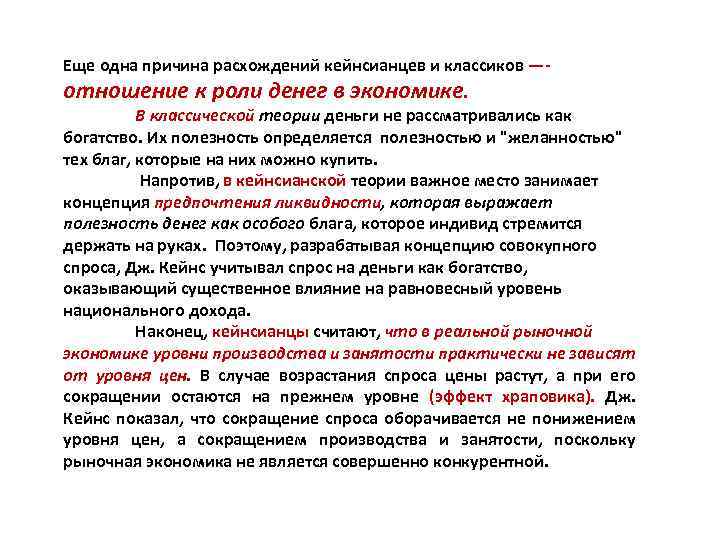 Еще одна причина расхождений кейнсианцев и классиков —- отношение к роли денег в экономике.

В классической теории деньги не рассматривались как богатство. Их полезность определяется полезностью и "желанностью" тех благ, которые на них можно купить.

Напротив, в кейнсианской теории важное место занимает концепция предпочтения ликвидности, которая выражает полезность денег как особого блага, которое индивид стремится держать на руках. Поэтому, разрабатывая концепцию совокупного спроса, Дж. Кейнс учитывал спрос на деньги как богатство, оказывающий существенное влияние на равновесный уровень национального дохода.

Наконец, кейнсианцы считают, что в реальной рыночной экономике уровни производства и занятости практически не зависят от уровня цен. В случае возрастания спроса цены растут, а при его сокращении остаются на прежнем уровне (эффект храповика). Дж. Кейнс показал, что сокращение спроса оборачивается не понижением уровня цен, а сокращением производства и занятости, поскольку рыночная экономика не является совершенно конкурентной.